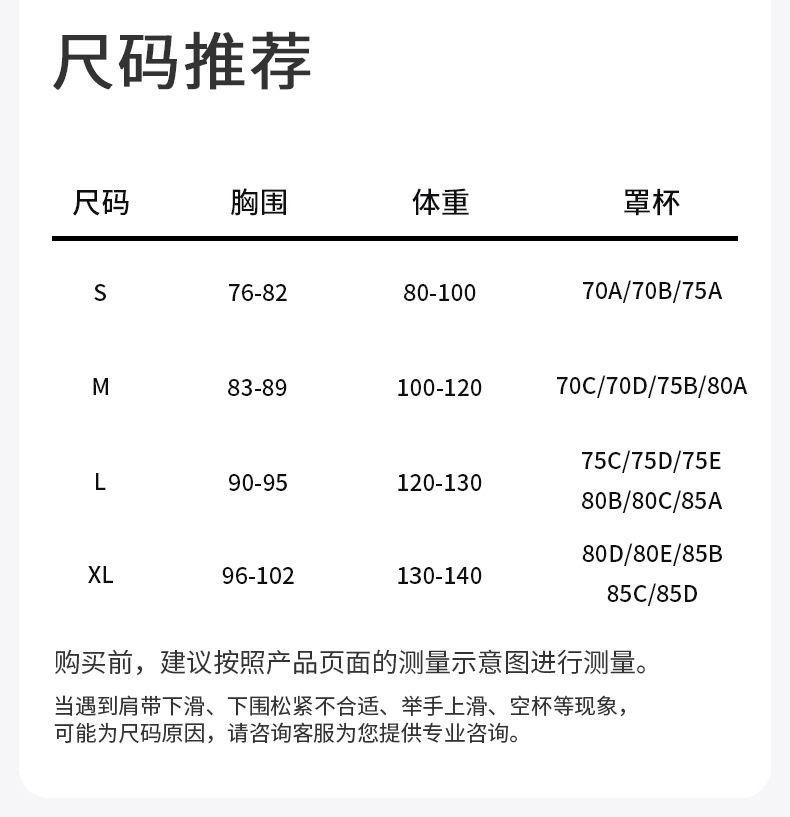 尺码推荐

| 尺码 | 胸围 | 体重 | 罩杯 |
|---|---|---|---|
| S | 76-82 | 80-100 | 70A/70B/75A |
| M | 83-89 | 100-120 | 70C/70D/75B/80A |
| L | 90-95 | 120-130 | 75C/75D/75E 80B/80C/85A |
| XL | 96-102 | 130-140 | 80D/80E/85B 85C/85D |

购买前，建议按照产品页面的测量示意图进行测量。

当遇到肩带下滑、下围松紧不合适、举手上滑、空杯等现象，可能为尺码原因，请咨询客服为您提供专业咨询。